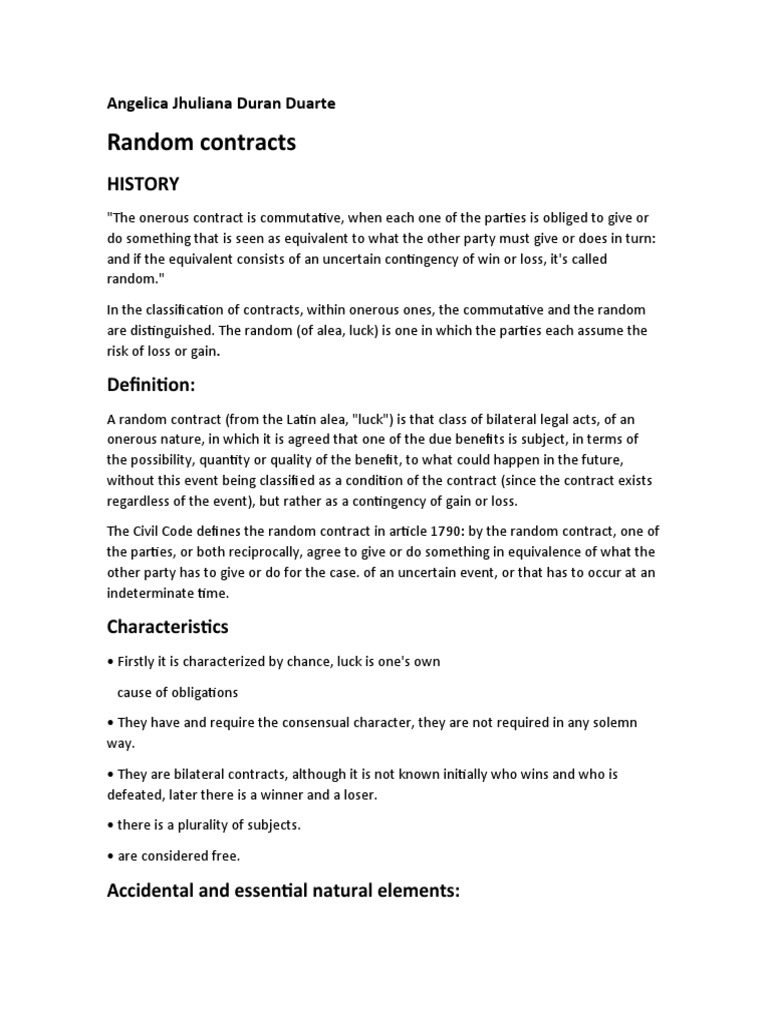 Angelica Jhuliana Duran Duarte

Random contracts

HISTORY

"The onerous contract is commutative, when each one of the parties is obliged to give or do something that is seen as equivalent to what the other party must give or does in turn: and if the equivalent consists of an uncertain contingency of win or loss, it's called random."

In the classification of contracts, within onerous ones, the commutative and the random are distinguished. The random (of alea, luck) is one in which the parties each assume the risk of loss or gain.

Definition:

A random contract (from the Latin alea, "luck") is that class of bilateral legal acts, of an onerous nature, in which it is agreed that one of the due benefits is subject, in terms of the possibility, quantity or quality of the benefit, to what could happen in the future, without this event being classified as a condition of the contract (since the contract exists regardless of the event), but rather as a contingency of gain or loss.

The Civil Code defines the random contract in article 1790: by the random contract, one of the parties, or both reciprocally, agree to give or do something in equivalence of what the other party has to give or do for the case. of an uncertain event, or that has to occur at an indeterminate time.

Characteristics

• Firstly it is characterized by chance, luck is one's own

cause of obligations

• They have and require the consensual character, they are not required in any solemn way.

• They are bilateral contracts, although it is not known initially who wins and who is defeated, later there is a winner and a loser.

• there is a plurality of subjects.

• are considered free.

Accidental and essential natural elements: